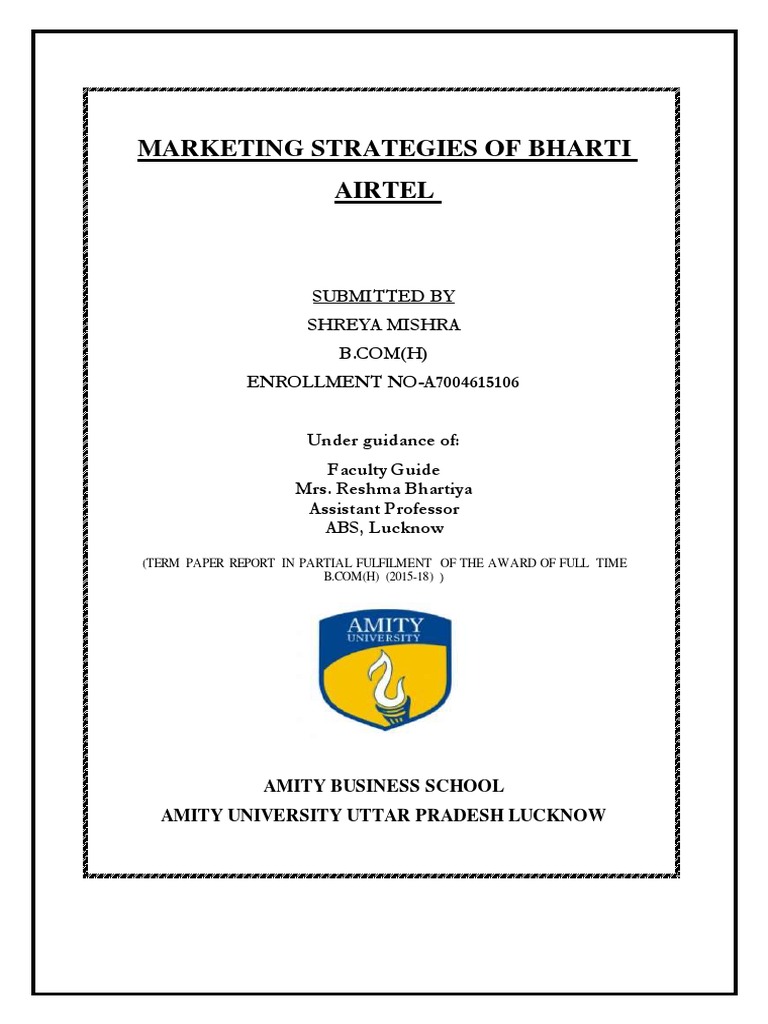 MARKETING STRATEGIES OF BHARTI AIRTEL

SUBMITTED BY
SHREYA MISHRA
B.COM(H)
ENROLLMENT NO-A7004615106

Under guidance of:

Faculty Guide
Mrs. Reshma Bhartiya
Assistant Professor
ABS, Lucknow

(TERM PAPER REPORT IN PARTIAL FULFILMENT OF THE AWARD OF FULL TIME B.COM(H) (2015-18) )

AMITY
UNIVERSITY

AMITY BUSINESS SCHOOL
AMITY UNIVERSITY UTTAR PRADESH LUCKNOW